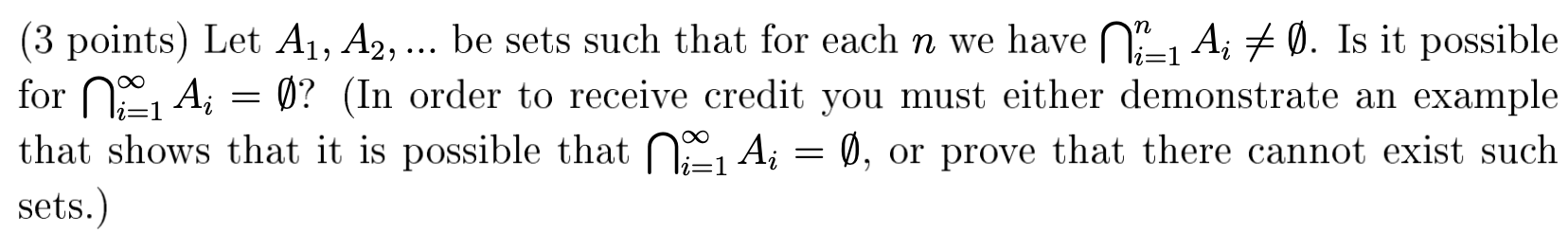 (3 points) Let $A_1, A_2, ...$ be sets such that for each $n$ we have $\bigcap_{i=1}^{n} A_i \neq \emptyset$. Is it possible for $\bigcap_{i=1}^{\infty} A_i = \emptyset$? (In order to receive credit you must either demonstrate an example that shows that it is possible that $\bigcap_{i=1}^{\infty} A_i = \emptyset$, or prove that there cannot exist such sets.)